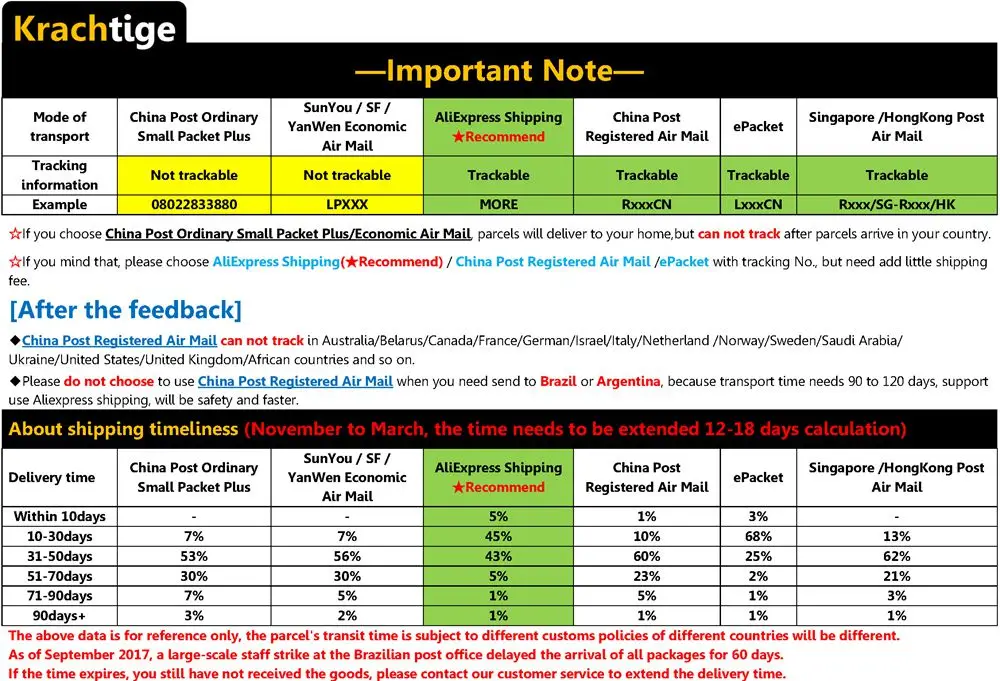 Krachtige

—Important Note—

| Mode of transport | China Post Ordinary Small Packet Plus | SunYou / SF / YanWen Economic Air Mail | AliExpress Shipping ★Recommend | China Post Registered Air Mail | ePacket | Singapore /HongKong Post Air Mail |
|---|---|---|---|---|---|---|
| Tracking information | Not trackable | Not trackable | Trackable | Trackable | Trackable | Trackable |
| Example | 08022833880 | LPXXX | MORE | RxxxCN | LxxxCN | Rxxx/SG-Rxxx/HK |

☆If you choose China Post Ordinary Small Packet Plus/Economic Air Mail, parcels will deliver to your home,but can not track after parcels arrive in your country.

☆If you mind that, please choose AliExpress Shipping(★Recommend) / China Post Registered Air Mail /ePacket with tracking No., but need add little shipping fee.

[After the feedback]

◆China Post Registered Air Mail can not track in Australia/Belarus/Canada/France/German/Israel/Italy/Netherland /Norway/Sweden/Saudi Arabia/ Ukraine/United States/United Kingdom/African countries and so on.

◆Please do not choose to use China Post Registered Air Mail when you need send to Brazil or Argentina, because transport time needs 90 to 120 days, support use Aliexpress shipping, will be safety and faster.

About shipping timeliness (November to March, the time needs to be extended 12-18 days calculation)

| Delivery time | China Post Ordinary Small Packet Plus | SunYou / SF / YanWen Economic Air Mail | AliExpress Shipping ★Recommend | China Post Registered Air Mail | ePacket | Singapore /HongKong Post Air Mail |
|---|---|---|---|---|---|---|
| Within 10days | - | - | 5% | 1% | 3% | - |
| 10-30days | 7% | 7% | 45% | 10% | 68% | 13% |
| 31-50days | 53% | 56% | 43% | 60% | 25% | 62% |
| 51-70days | 30% | 30% | 5% | 23% | 2% | 21% |
| 71-90days | 7% | 5% | 1% | 5% | 1% | 3% |
| 90days+ | 3% | 2% | 1% | 1% | 1% | 1% |

The above data is for reference only, the parcel's transit time is subject to different customs policies of different countries will be different.
As of September 2017, a large-scale staff strike at the Brazilian post office delayed the arrival of all packages for 60 days.
If the time expires, you still have not received the goods, please contact our customer service to extend the delivery time.